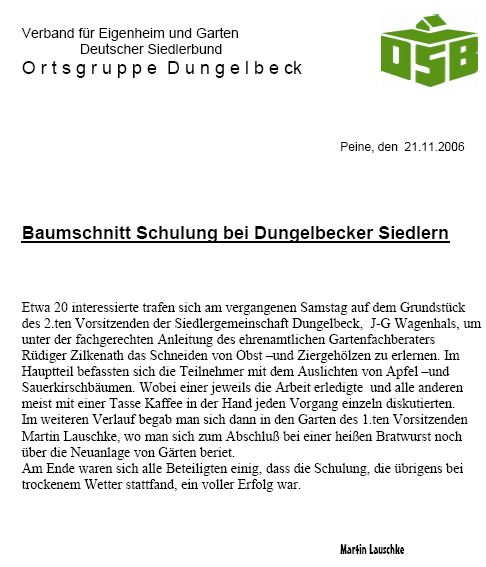 Verband für Eigenheim und Garten
Deutscher Siedlerbund
Ortsgruppe Dungelbeck

DSB

Peine, den 21.11.2006

Baumschnitt Schulung bei Dungelbecker Siedlern

Etwa 20 interessierte trafen sich am vergangenen Samstag auf dem Grundstück des 2.ten Vorsitzenden der Siedlergemeinschaft Dungelbeck, J-G Wagenhals, um unter der fachgerechten Anleitung des ehrenamtlichen Gartenfachberaters Rüdiger Zilkenath das Schneiden von Obst –und Ziergehölzen zu erlernen. Im Hauptteil befassten sich die Teilnehmer mit dem Auslichten von Apfel –und Sauerkirschbäumen. Wobei einer jeweils die Arbeit erledigte und alle anderen meist mit einer Tasse Kaffee in der Hand jeden Vorgang einzeln diskutierten.
Im weiteren Verlauf begab man sich dann in den Garten des 1.ten Vorsitzenden Martin Lauschke, wo man sich zum Abschluß bei einer heißen Bratwurst noch über die Neuanlage von Gärten beriet.
Am Ende waren sich alle Beteiligten einig, dass die Schulung, die übrigens bei trockenem Wetter stattfand, ein voller Erfolg war.

Martin Lauschke